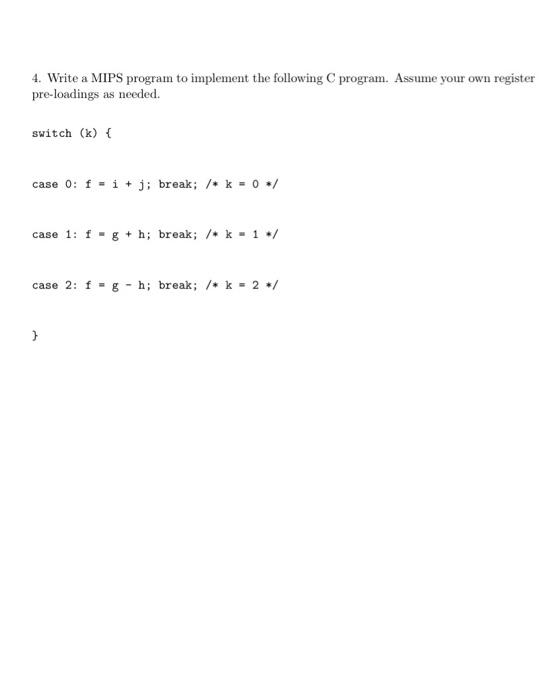 4. Write a MIPS program to implement the following C program. Assume your own register pre-loadings as needed.

switch (k) {

case 0: f = i + j; break; /* k = 0 */

case 1: f = g + h; break; /* k = 1 */

case 2: f = g - h; break; /* k = 2 */

}